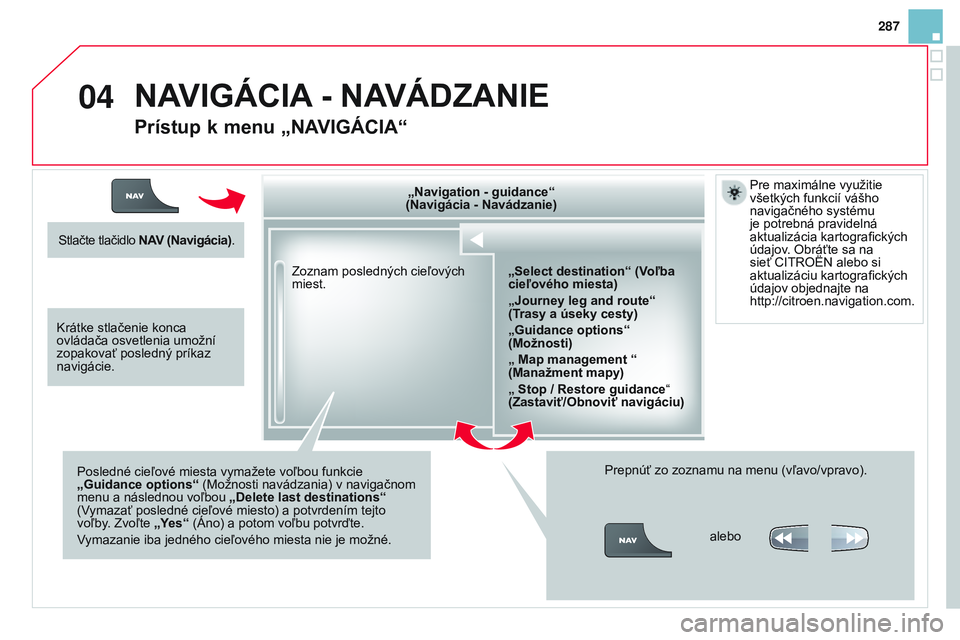 287

04

NAVIGÁCIA - NAVÁDZANIE

Prístup k menu „NAVIGÁCIA“

NAV

Stlačte tlačidlo NAV (Navigácia).

Krátke stlačenie konca ovládača osvetlenia umožní zopakovať posledný príkaz navigácie.

„Navigation - guidance“
(Navigácia - Navádzanie)

Zoznam posledných cieľových miest.

„Select destination“ (Voľba cieľového miesta)

„Journey leg and route“ (Trasy a úseky cesty)

„Guidance options“ (Možnosti)

„ Map management “ (Manažment mapy)

„ Stop / Restore guidance“ (Zastaviť/Obnoviť navigáciu)

Pre maximálne využitie všetkých funkcií vášho navigačného systému je potrebná pravidelná aktualizácia kartografických údajov. Obráťte sa na sieť CITROËN alebo si aktualizáciu kartografických údajov objednajte na http://citroen.navigation.com.

Posledné cieľové miesta vymažete voľbou funkcie „Guidance options“ (Možnosti navádzania) v navigačnom menu a následnou voľbou „Delete last destinations“ (Vymazať posledné cieľové miesto) a potvrdením tejto voľby. Zvoľte „Yes“ (Áno) a potom voľbu potvrďte.

Vymazanie iba jedného cieľového miesta nie je možné.

Prepnúť zo zoznamu na menu (vľavo/vpravo).

NAV

alebo

carmanualsonline.info